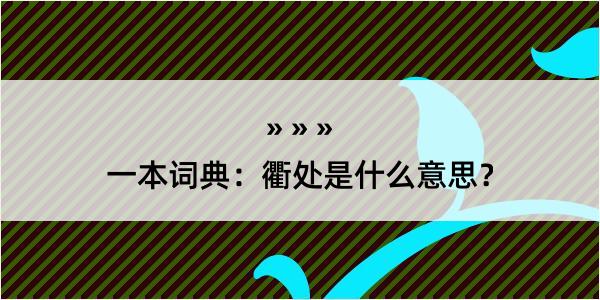 » » »

一本词典：衢处是什么意思?